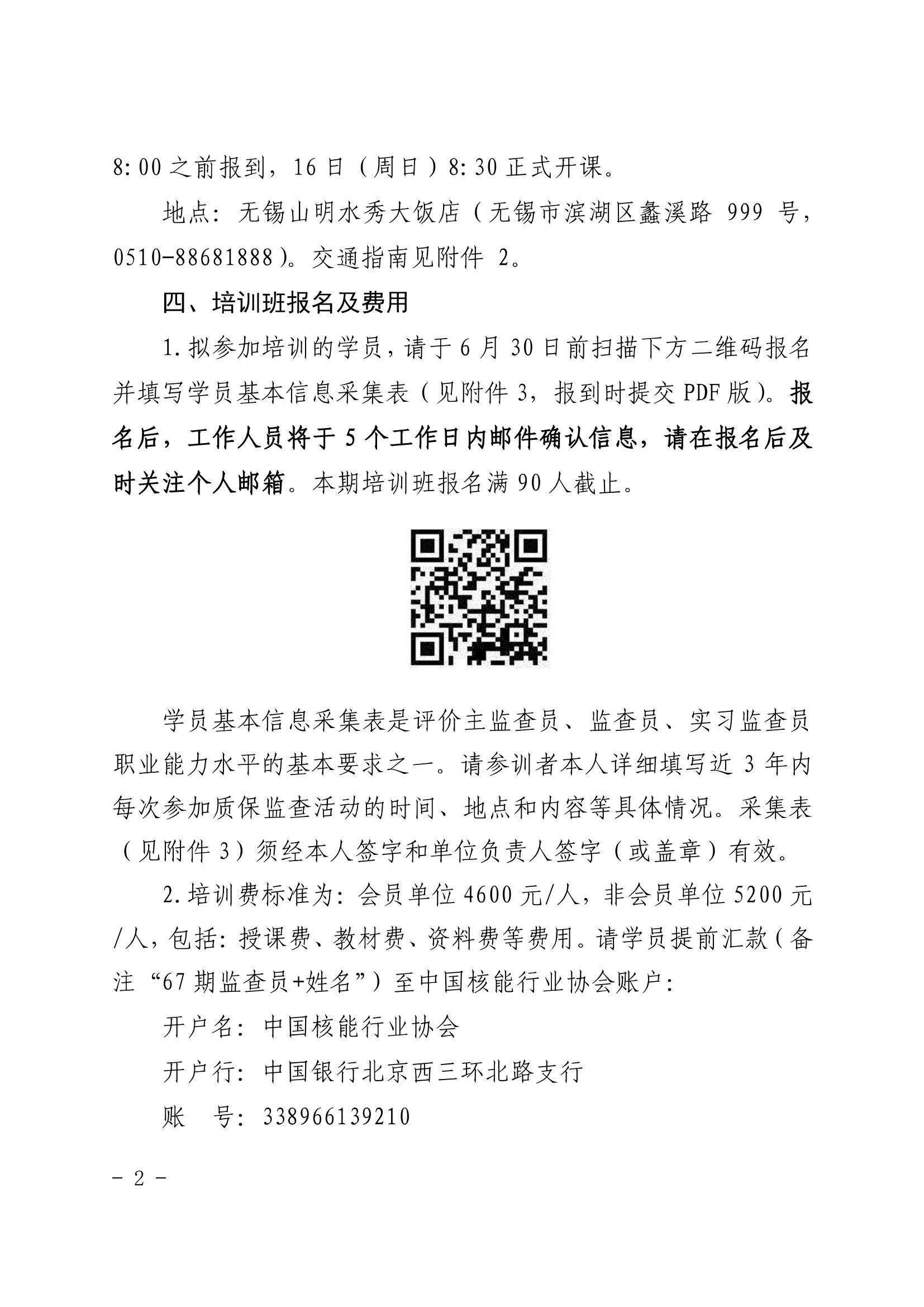 8:00 之前报到，16 日（周日）8:30 正式开课。

地点：无锡山明水秀大饭店（无锡市滨湖区蠡溪路 999 号，0510-88681888）。交通指南见附件 2。

四、培训班报名及费用

1.拟参加培训的学员，请于 6 月 30 日前扫描下方二维码报名并填写学员基本信息采集表（见附件 3，报到时提交 PDF 版）。报名后，工作人员将于 5 个工作日内邮件确认信息，请在报名后及时关注个人邮箱。本期培训班报名满 90 人截止。

学员基本信息采集表是评价主监查员、监查员、实习监查员职业能力水平的基本要求之一。请参训者本人详细填写近 3 年内每次参加质保监查活动的时间、地点和内容等具体情况。采集表（见附件 3）须经本人签字和单位负责人签字（或盖章）有效。

2.培训费标准为：会员单位 4600 元/人，非会员单位 5200 元/人，包括：授课费、教材费、资料费等费用。请学员提前汇款（备注“67 期监查员+姓名”）至中国核能行业协会账户：

开户名：中国核能行业协会

开户行：中国银行北京西三环北路支行

账　号：338966139210

－ 2 －